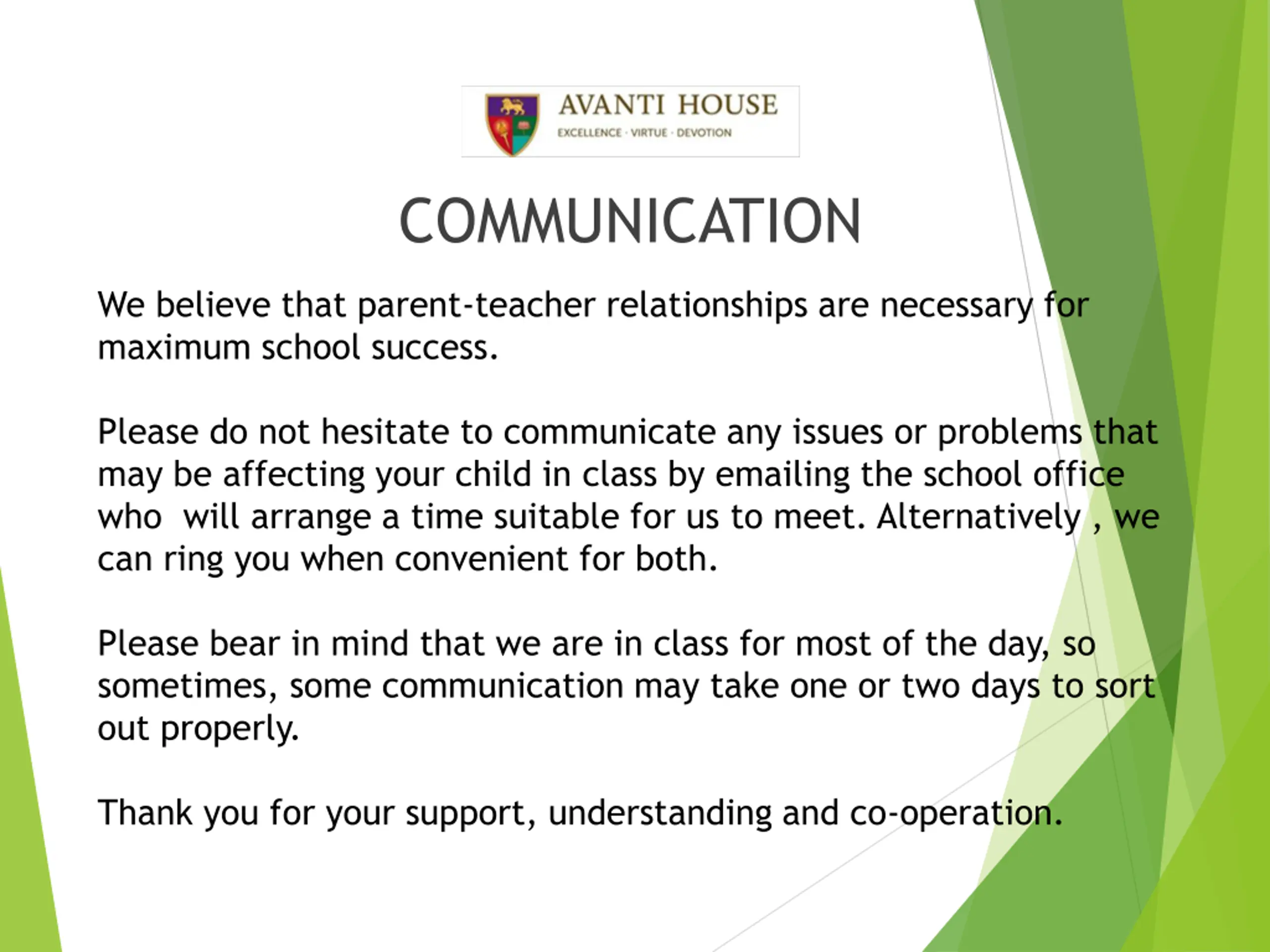 AVANTI HOUSE
EXCELLENCE · VIRTUE · DEVOTION

COMMUNICATION

We believe that parent-teacher relationships are necessary for maximum school success.

Please do not hesitate to communicate any issues or problems that may be affecting your child in class by emailing the school office who will arrange a time suitable for us to meet. Alternatively , we can ring you when convenient for both.

Please bear in mind that we are in class for most of the day, so sometimes, some communication may take one or two days to sort out properly.

Thank you for your support, understanding and co-operation.